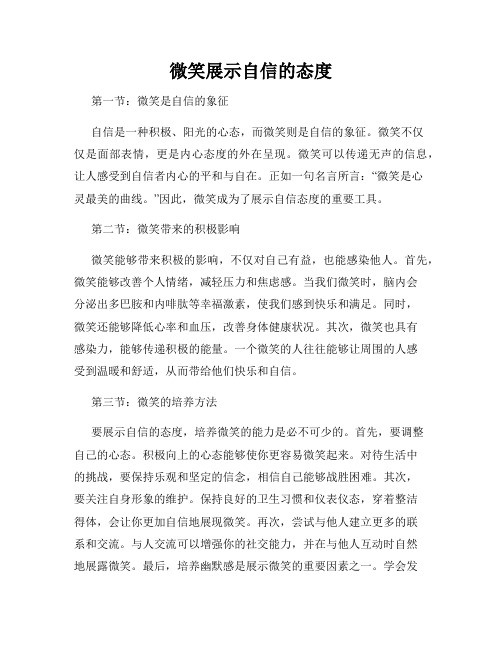 微笑展示自信的态度

第一节：微笑是自信的象征

自信是一种积极、阳光的心态，而微笑则是自信的象征。微笑不仅仅是面部表情，更是内心态度的外在呈现。微笑可以传递无声的信息，让人感受到自信者内心的平和与自在。正如一句名言所言：“微笑是心灵最美的曲线。”因此，微笑成为了展示自信态度的重要工具。

第二节：微笑带来的积极影响

微笑能够带来积极的影响，不仅对自己有益，也能感染他人。首先，微笑能够改善个人情绪，减轻压力和焦虑感。当我们微笑时，脑内会分泌出多巴胺和内啡肽等幸福激素，使我们感到快乐和满足。同时，微笑还能够降低心率和血压，改善身体健康状况。其次，微笑也具有感染力，能够传递积极的能量。一个微笑的人往往能够让周围的人感受到温暖和舒适，从而带给他们快乐和自信。

第三节：微笑的培养方法

要展示自信的态度，培养微笑的能力是必不可少的。首先，要调整自己的心态。积极向上的心态能够使你更容易微笑起来。对待生活中的挑战，要保持乐观和坚定的信念，相信自己能够战胜困难。其次，要关注自身形象的维护。保持良好的卫生习惯和仪表仪态，穿着整洁得体，会让你更加自信地展现微笑。再次，尝试与他人建立更多的联系和交流。与人交流可以增强你的社交能力，并在与他人互动时自然地展露微笑。最后，培养幽默感是展示微笑的重要因素之一。学会发